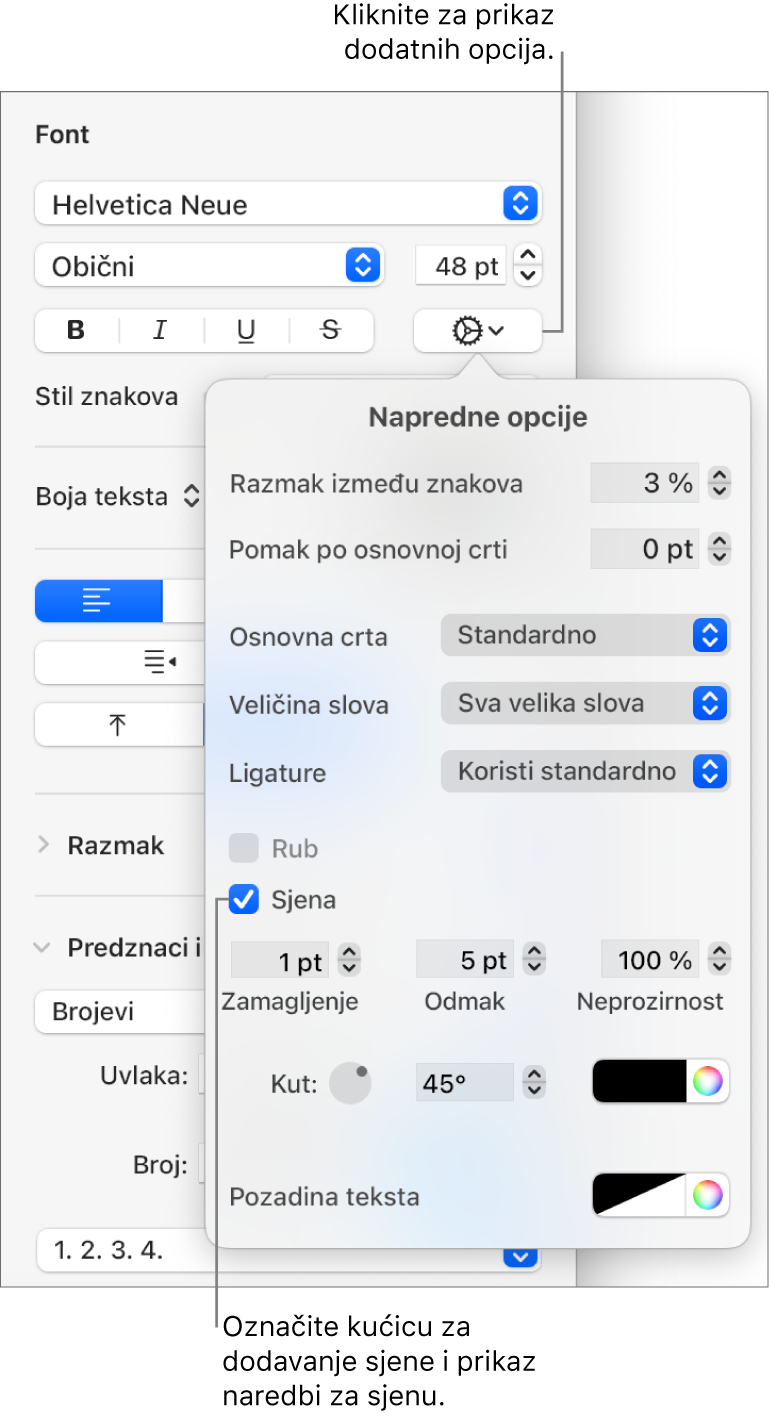 Kliknite za prikaz dodatnih opcija.

Font

Helvetica Neue

Obični

48 pt

B I U S

Stil znakova

Boja teksta

Razmak

Predznaci i

Brojevi

Uvlaka:

Broj:

1. 2. 3. 4.

Napredne opcije

Razmak između znakova 3 %

Pomak po osnovnoj crti 0 pt

Osnovna crta Standardno

Veličina slova Sva velika slova

Ligature Koristi standardno

Rub

Sjena

1 pt 5 pt 100 %

Zamagljenje Odmak Neprozirnost

Kut: 45°

Pozadina teksta

Označite kućicu za dodavanje sjene i prikaz naredbi za sjenu.